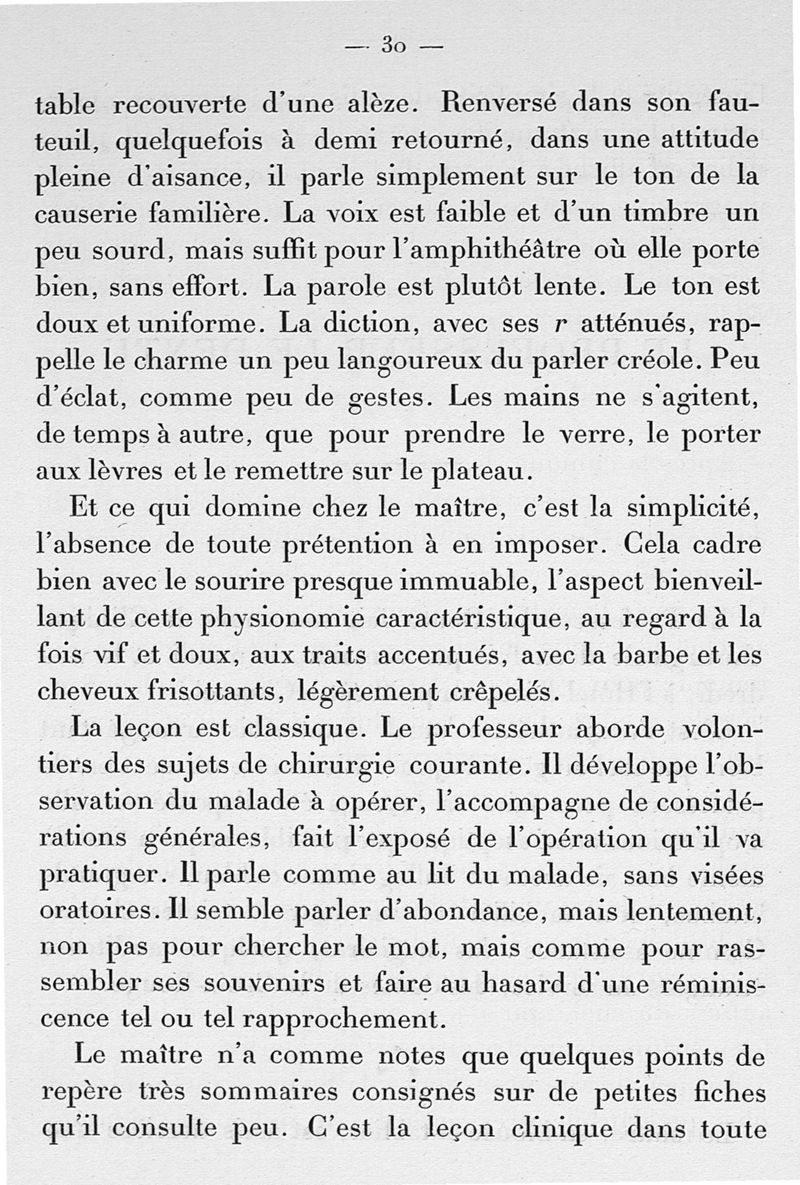 — 30 —

table recouverte d'une alèze. Renversé dans son fauteuil, quelquefois à demi retourné, dans une attitude pleine d'aisance, il parle simplement sur le ton de la causerie familière. La voix est faible et d'un timbre un peu sourd, mais suffit pour l'amphithéâtre où elle porte bien, sans effort. La parole est plutôt lente. Le ton est doux et uniforme. La diction, avec ses r atténués, rappelle le charme un peu langoureux du parler créole. Peu d'éclat, comme peu de gestes. Les mains ne s'agitent, de temps à autre, que pour prendre le verre, le porter aux lèvres et le remettre sur le plateau.

Et ce qui domine chez le maître, c'est la simplicité, l'absence de toute prétention à en imposer. Cela cadre bien avec le sourire presque immuable, l'aspect bienveillant de cette physionomie caractéristique, au regard à la fois vif et doux, aux traits accentués, avec la barbe et les cheveux frisottants, légèrement crêpelés.

La leçon est classique. Le professeur aborde volontiers des sujets de chirurgie courante. Il développe l'observation du malade à opérer, l'accompagne de considérations générales, fait l'exposé de l'opération qu'il va pratiquer. Il parle comme au lit du malade, sans visées oratoires. Il semble parler d'abondance, mais lentement, non pas pour chercher le mot, mais comme pour rassembler ses souvenirs et faire au hasard d'une réminiscence tel ou tel rapprochement.

Le maître n'a comme notes que quelques points de repère très sommaires consignés sur de petites fiches qu'il consulte peu. C'est la leçon clinique dans toute